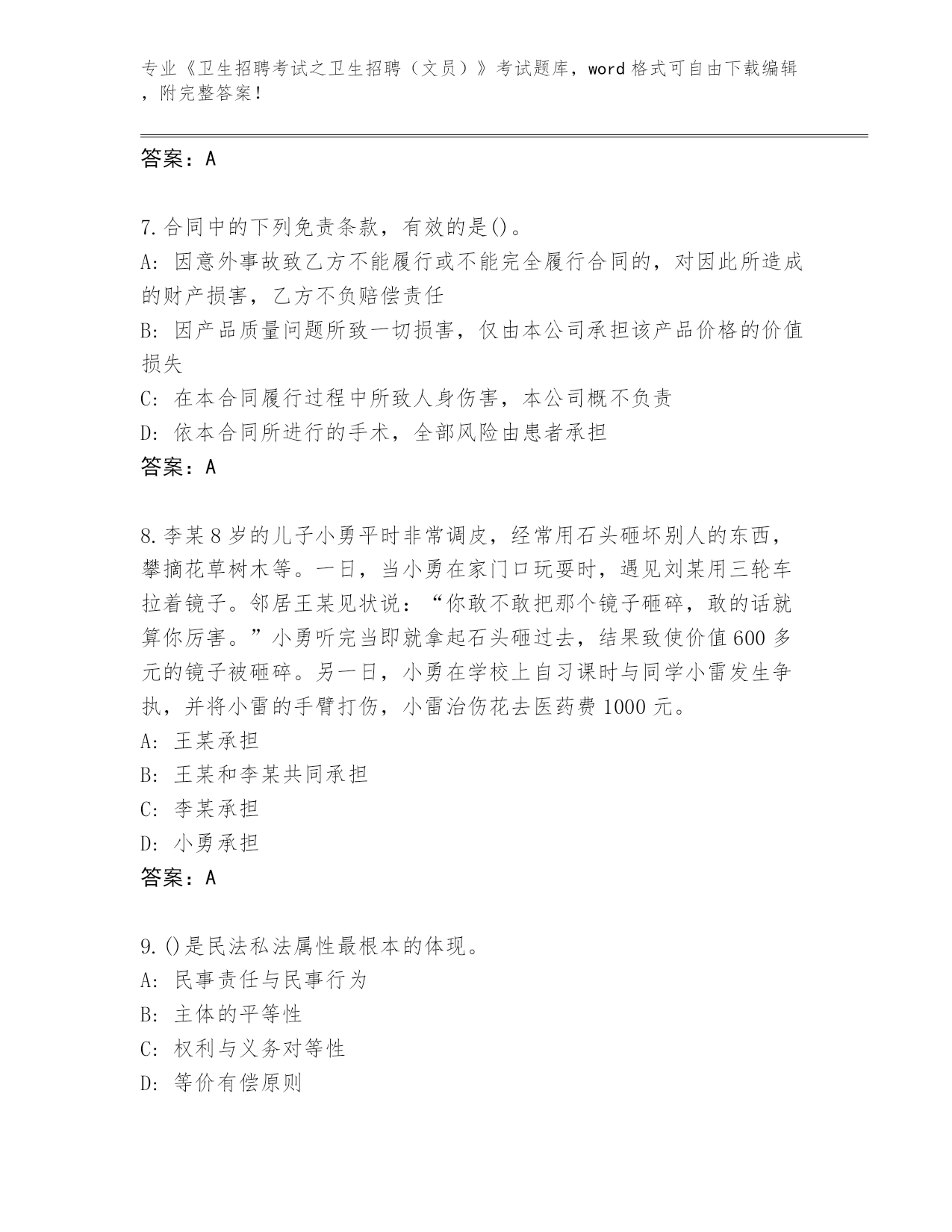 专业《卫生招聘考试之卫生招聘（文员）》考试题库，word 格式可自由下载编辑，附完整答案！

答案：A

7.合同中的下列免责条款，有效的是()。
A: 因意外事故致乙方不能履行或不能完全履行合同的，对因此所造成的财产损害，乙方不负赔偿责任
B: 因产品质量问题所致一切损害，仅由本公司承担该产品价格的价值损失
C: 在本合同履行过程中所致人身伤害，本公司概不负责
D: 依本合同所进行的手术，全部风险由患者承担
答案：A

8.李某 8 岁的儿子小勇平时非常调皮，经常用石头砸坏别人的东西，攀摘花草树木等。一日，当小勇在家门口玩耍时，遇见刘某用三轮车拉着镜子。邻居王某见状说：“你敢不敢把那个镜子砸碎，敢的话就算你厉害。”小勇听完当即就拿起石头砸过去，结果致使价值 600 多元的镜子被砸碎。另一日，小勇在学校上自习课时与同学小雷发生争执，并将小雷的手臂打伤，小雷治伤花去医药费 1000 元。
A: 王某承担
B: 王某和李某共同承担
C: 李某承担
D: 小勇承担
答案：A

9.()是民法私法属性最根本的体现。
A: 民事责任与民事行为
B: 主体的平等性
C: 权利与义务对等性
D: 等价有偿原则